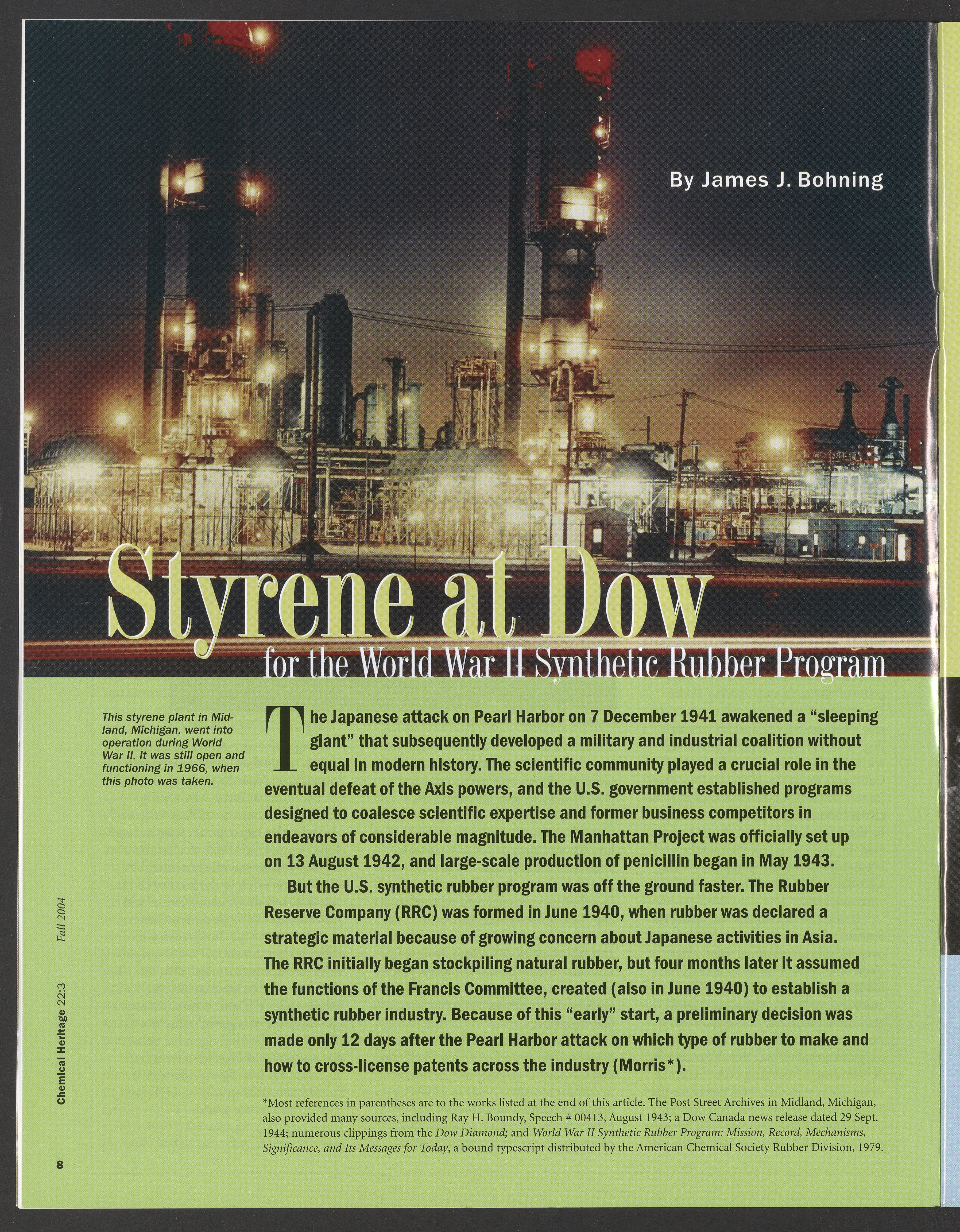 By James J. Bohning

Styrene at Dow

for the World War II Synthetic Rubber Program

This styrene plant in Midland, Michigan, went into operation during World War II. It was still open and functioning in 1966, when this photo was taken.

The Japanese attack on Pearl Harbor on 7 December 1941 awakened a “sleeping giant” that subsequently developed a military and industrial coalition without equal in modern history. The scientific community played a crucial role in the eventual defeat of the Axis powers, and the U.S. government established programs designed to coalesce scientific expertise and former business competitors in endeavors of considerable magnitude. The Manhattan Project was officially set up on 13 August 1942, and large-scale production of penicillin began in May 1943.

But the U.S. synthetic rubber program was off the ground faster. The Rubber Reserve Company (RRC) was formed in June 1940, when rubber was declared a strategic material because of growing concern about Japanese activities in Asia. The RRC initially began stockpiling natural rubber, but four months later it assumed the functions of the Francis Committee, created (also in June 1940) to establish a synthetic rubber industry. Because of this “early” start, a preliminary decision was made only 12 days after the Pearl Harbor attack on which type of rubber to make and how to cross-license patents across the industry (Morris*).

*Most references in parentheses are to the works listed at the end of this article. The Post Street Archives in Midland, Michigan, also provided many sources, including Ray H. Boundy, Speech # 00413, August 1943; a Dow Canada news release dated 29 Sept. 1944; numerous clippings from the Dow Diamond; and World War II Synthetic Rubber Program: Mission, Record, Mechanisms, Significance, and Its Messages for Today, a bound typescript distributed by the American Chemical Society Rubber Division, 1979.

Chemical Heritage 22:3 Fall 2004

8